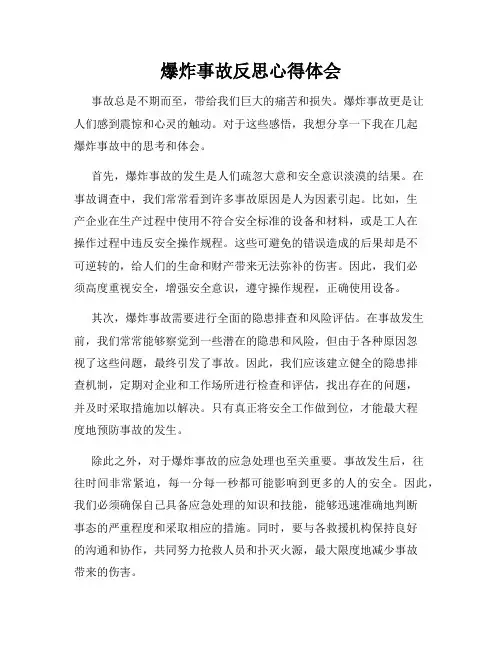 爆炸事故反思心得体会

事故总是不期而至，带给我们巨大的痛苦和损失。爆炸事故更是让人们感到震惊和心灵的触动。对于这些感悟，我想分享一下我在几起爆炸事故中的思考和体会。

首先，爆炸事故的发生是人们疏忽大意和安全意识淡漠的结果。在事故调查中，我们常常看到许多事故原因是人为因素引起。比如，生产企业在生产过程中使用不符合安全标准的设备和材料，或是工人在操作过程中违反安全操作规程。这些可避免的错误造成的后果却是不可逆转的，给人们的生命和财产带来无法弥补的伤害。因此，我们必须高度重视安全，增强安全意识，遵守操作规程，正确使用设备。

其次，爆炸事故需要进行全面的隐患排查和风险评估。在事故发生前，我们常常能够察觉到一些潜在的隐患和风险，但由于各种原因忽视了这些问题，最终引发了事故。因此，我们应该建立健全的隐患排查机制，定期对企业和工作场所进行检查和评估，找出存在的问题，并及时采取措施加以解决。只有真正将安全工作做到位，才能最大程度地预防事故的发生。

除此之外，对于爆炸事故的应急处理也至关重要。事故发生后，往往时间非常紧迫，每一分每一秒都可能影响到更多的人的安全。因此，我们必须确保自己具备应急处理的知识和技能，能够迅速准确地判断事态的严重程度和采取相应的措施。同时，要与各救援机构保持良好的沟通和协作，共同努力抢救人员和扑灭火源，最大限度地减少事故带来的伤害。